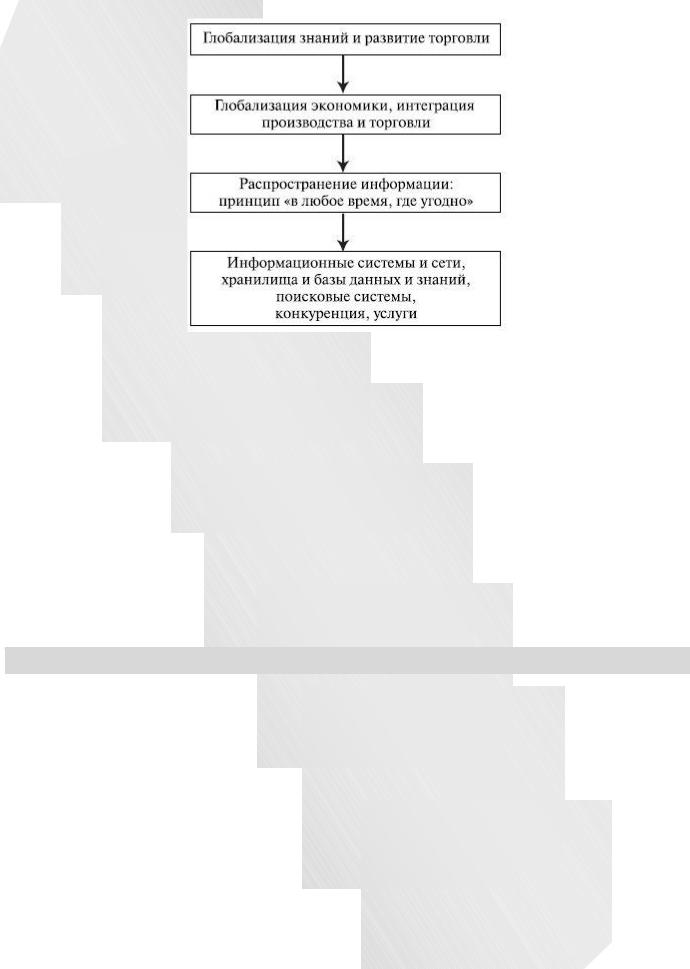 Глобализация знаний и развитие торговли

Глобализация экономики, интеграция производства и торговли

Распространение информации: принцип «в любое время, где угодно»

Информационные системы и сети, хранилища и базы данных и знаний, поисковые системы, конкуренция, услуги